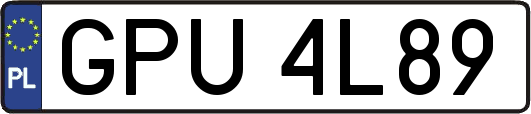 PL

GPU 4L89